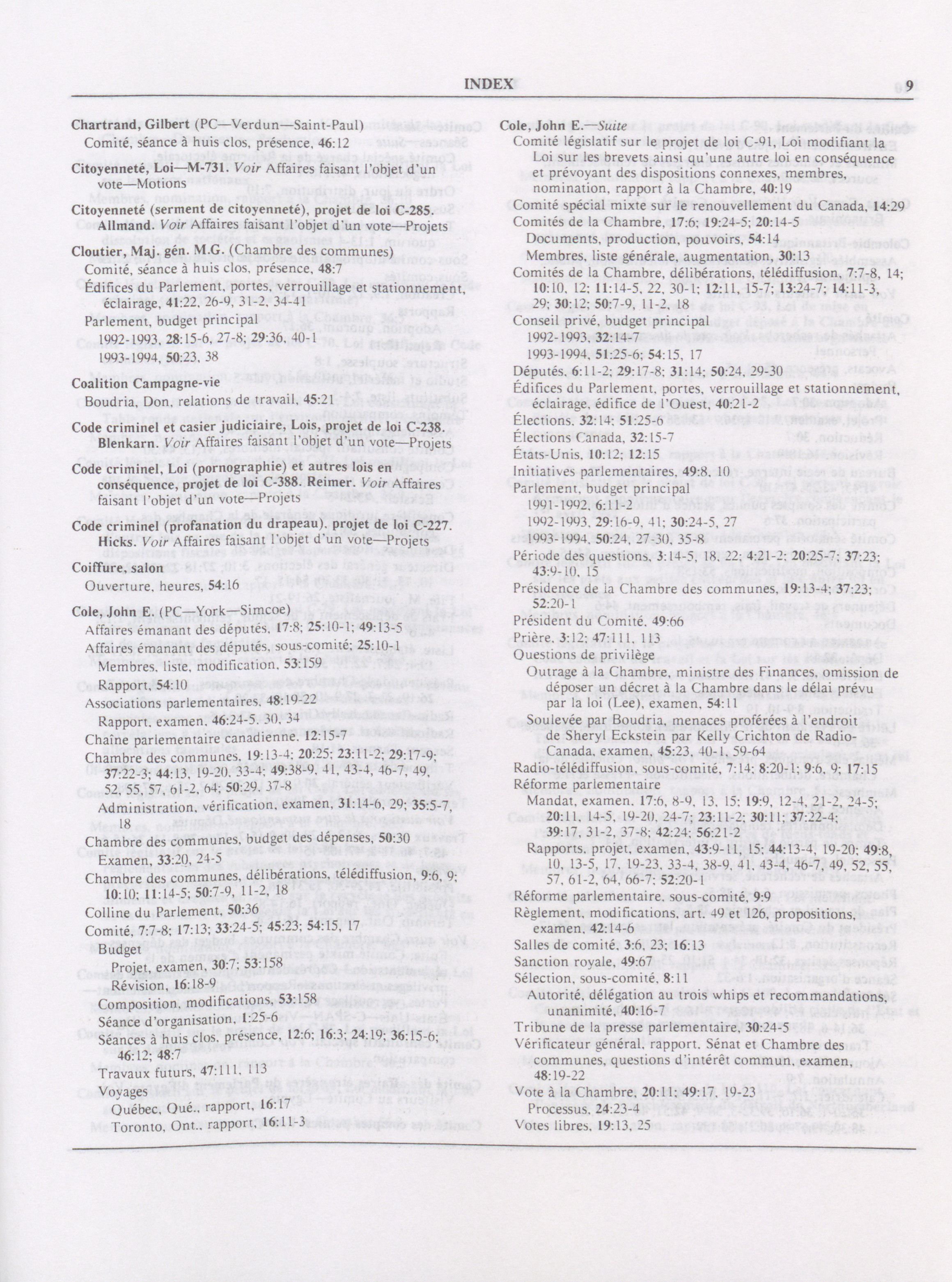 INDEX 9

Chartrand, Gilbert (PC—Verdun—Saint-Paul)
Comité, séance à huis clos, présence, 46:12

Citoyenneté, Loi—M-731. Voir Affaires faisant l'objet d'un vote—Motions

Citoyenneté (serment de citoyenneté), projet de loi C-285. Allmand. Voir Affaires faisant l'objet d'un vote—Projets

Cloutier, Maj. gén. M.G. (Chambre des communes)
Comité, séance à huis clos, présence, 48:7
Édifices du Parlement, portes, verrouillage et stationnement, éclairage, 41:22, 26-9, 31-2, 34-41
Parlement, budget principal
1992-1993, 28:15-6, 27-8; 29:36, 40-1
1993-1994, 50:23, 38

Coalition Campagne-vie
Boudria, Don, relations de travail, 45:21

Code criminel et casier judiciaire, Lois, projet de loi C-238. Blenkarn. Voir Affaires faisant l'objet d'un vote—Projets

Code criminel, Loi (pornographie) et autres lois en conséquence, projet de loi C-388. Reimer. Voir Affaires faisant l'objet d'un vote—Projets

Code criminel (profanation du drapeau), projet de loi C-227. Hicks. Voir Affaires faisant l'objet d'un vote—Projets

Coiffure, salon
Ouverture, heures, 54:16

Cole, John E. (PC—York—Simcoe)
Affaires émanant des députés, 17:8; 25:10-1; 49:13-5
Affaires émanant des députés, sous-comité; 25:10-1
Membres, liste, modification, 53:159
Rapport, 54:10
Associations parlementaires, 48:19-22
Rapport, examen, 46:24-5, 30, 34
Chaîne parlementaire canadienne, 12:15-7
Chambre des communes, 19:13-4; 20:25; 23:11-2; 29:17-9; 37:22-3; 44:13, 19-20, 33-4; 49:38-9, 41, 43-4, 46-7, 49, 52, 55, 57, 61-2, 64; 50:29, 37-8
Administration, vérification, examen, 31:14-6, 29; 35:5-7, 18
Chambre des communes, budget des dépenses, 50:30
Examen, 33:20, 24-5
Chambre des communes, délibérations, télédiffusion, 9:6, 9; 10:10; 11:14-5; 50:7-9, 11-2, 18
Colline du Parlement, 50:36
Comité, 7:7-8; 17:13; 33:24-5; 45:23; 54:15, 17
Budget
Projet, examen, 30:7; 53:158
Révision, 16:18-9
Composition, modifications, 53:158
Séance d'organisation, 1:25-6
Séances à huis clos, présence, 12:6; 16:3; 24:19; 36:15-6; 46:12; 48:7
Travaux futurs, 47:111, 113
Voyages
Québec, Qué., rapport, 16:17
Toronto, Ont., rapport, 16:11-3

Cole, John E.—Suite
Comité législatif sur le projet de loi C-91, Loi modifiant la Loi sur les brevets ainsi qu'une autre loi en conséquence et prévoyant des dispositions connexes, membres, nomination, rapport à la Chambre, 40:19
Comité spécial mixte sur le renouvellement du Canada, 14:29
Comités de la Chambre, 17:6; 19:24-5; 20:14-5
Documents, production, pouvoirs, 54:14
Membres, liste générale, augmentation, 30:13
Comités de la Chambre, délibérations, télédiffusion, 7:7-8, 14; 10:10, 12; 11:14-5, 22, 30-1; 12:11, 15-7; 13:24-7; 14:11-3, 29; 30:12; 50:7-9, 11-2, 18
Conseil privé, budget principal
1992-1993, 32:14-7
1993-1994, 51:25-6; 54:15, 17
Députés, 6:11-2; 29:17-8; 31:14; 50:24, 29-30
Édifices du Parlement, portes, verrouillage et stationnement, éclairage, édifice de l'Ouest, 40:21-2
Élections, 32:14; 51:25-6
Élections Canada, 32:15-7
États-Unis, 10:12; 12:15
Initiatives parlementaires, 49:8, 10
Parlement, budget principal
1991-1992, 6:11-2
1992-1993, 29:16-9, 41; 30:24-5, 27
1993-1994, 50:24, 27-30, 35-8
Période des questions, 3:14-5, 18, 22; 4:21-2; 20:25-7; 37:23; 43:9-10, 15
Présidence de la Chambre des communes, 19:13-4; 37:23; 52:20-1
Président du Comité, 49:66
Prière, 3:12; 47:111, 113
Questions de privilège
Outrage à la Chambre, ministre des Finances, omission de déposer un décret à la Chambre dans le délai prévu par la loi (Lee), examen, 54:11
Soulevée par Boudria, menaces proférées à l'endroit de Sheryl Eckstein par Kelly Crichton de Radio-Canada, examen, 45:23, 40-1, 59-64
Radio-télédiffusion, sous-comité, 7:14; 8:20-1; 9:6, 9; 17:15
Réforme parlementaire
Mandat, examen, 17:6, 8-9, 13, 15; 19:9, 12-4, 21-2, 24-5; 20:11, 14-5, 19-20, 24-7; 23:11-2; 30:11; 37:22-4; 39:17, 31-2, 37-8; 42:24; 56:21-2
Rapports, projet, examen, 43:9-11, 15; 44:13-4, 19-20; 49:8, 10, 13-5, 17, 19-23, 33-4, 38-9, 41, 43-4, 46-7, 49, 52, 55, 57, 61-2, 64, 66-7; 52:20-1
Réforme parlementaire, sous-comité, 9:9
Règlement, modifications, art. 49 et 126, propositions, examen, 42:14-6
Salles de comité, 3:6, 23; 16:13
Sanction royale, 49:67
Sélection, sous-comité, 8:11
Autorité, délégation au trois whips et recommandations, unanimité, 40:16-7
Tribune de la presse parlementaire, 30:24-5
Vérificateur général, rapport, Sénat et Chambre des communes, questions d'intérêt commun, examen, 48:19-22
Vote à la Chambre, 20:11; 49:17, 19-23
Processus, 24:23-4
Votes libres, 19:13, 25